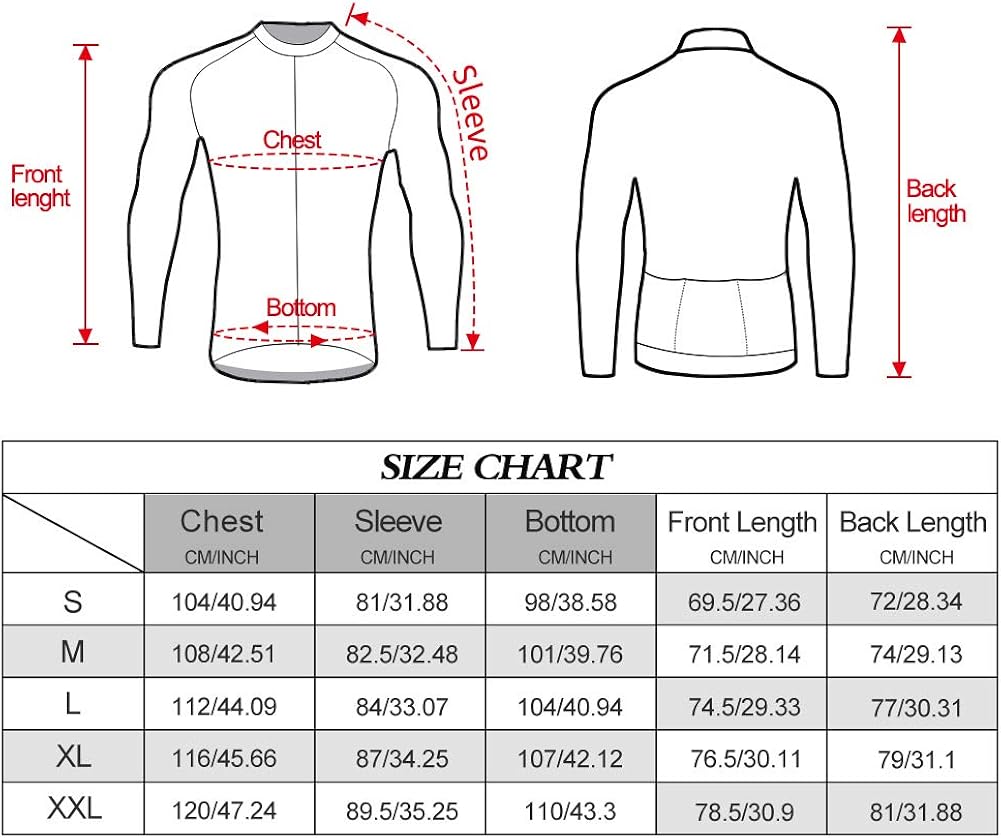 Front lenght

Chest

Sleeve

Bottom

Back length

SIZE CHART

| | Chest CM/INCH | Sleeve CM/INCH | Bottom CM/INCH | Front Length CM/INCH | Back Length CM/INCH |
|---|---|---|---|---|---|
| S | 104/40.94 | 81/31.88 | 98/38.58 | 69.5/27.36 | 72/28.34 |
| M | 108/42.51 | 82.5/32.48 | 101/39.76 | 71.5/28.14 | 74/29.13 |
| L | 112/44.09 | 84/33.07 | 104/40.94 | 74.5/29.33 | 77/30.31 |
| XL | 116/45.66 | 87/34.25 | 107/42.12 | 76.5/30.11 | 79/31.1 |
| XXL | 120/47.24 | 89.5/35.25 | 110/43.3 | 78.5/30.9 | 81/31.88 |